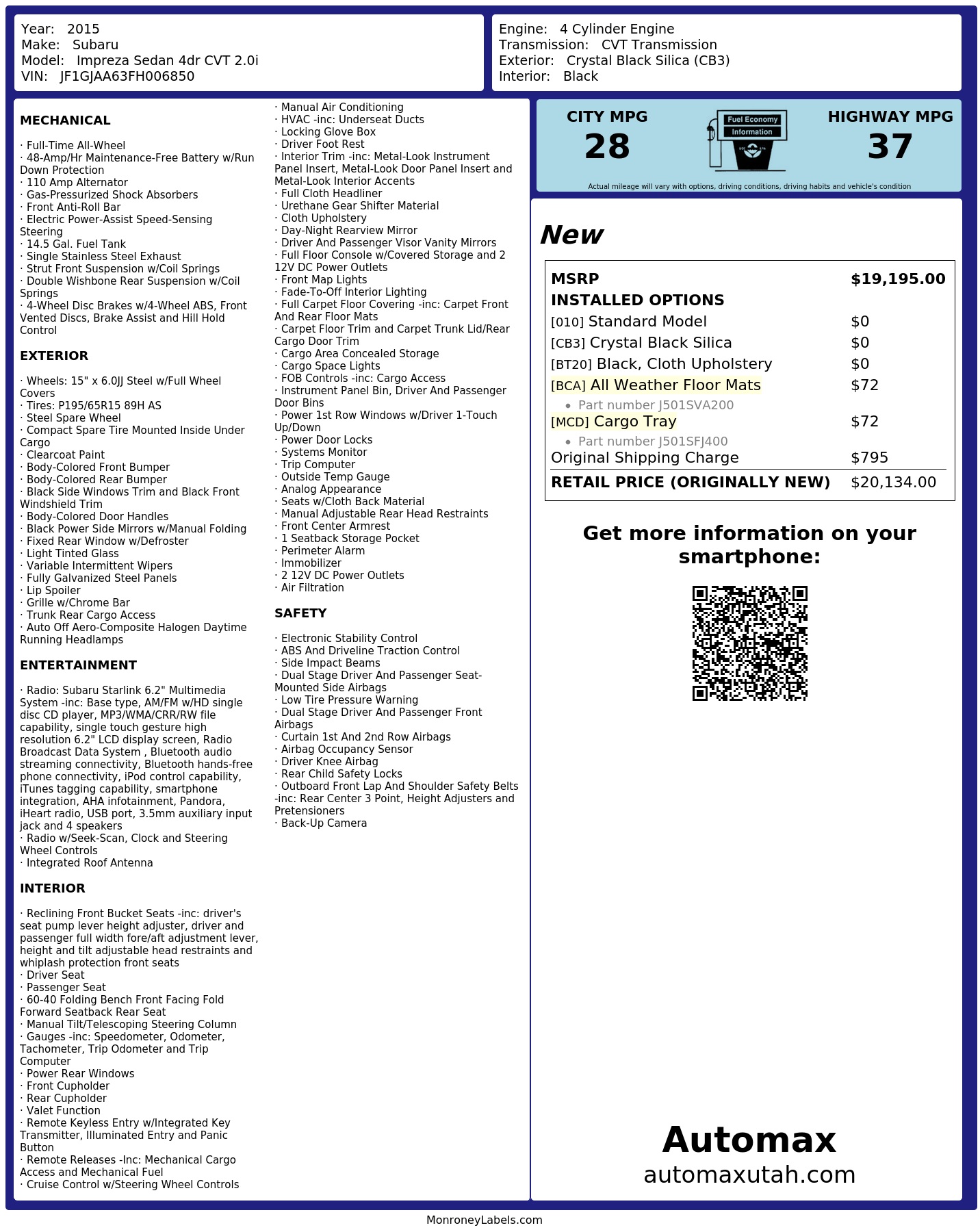 Year: 2015
Make: Subaru
Model: Impreza Sedan 4dr CVT 2.0i
VIN: JF1GJAA63FH006850

Engine: 4 Cylinder Engine
Transmission: CVT Transmission
Exterior: Crystal Black Silica (CB3)
Interior: Black

MECHANICAL

· Full-Time All-Wheel
· 48-Amp/Hr Maintenance-Free Battery w/Run Down Protection
· 110 Amp Alternator
· Gas-Pressurized Shock Absorbers
· Front Anti-Roll Bar
· Electric Power-Assist Speed-Sensing Steering
· 14.5 Gal. Fuel Tank
· Single Stainless Steel Exhaust
· Strut Front Suspension w/Coil Springs
· Double Wishbone Rear Suspension w/Coil Springs
· 4-Wheel Disc Brakes w/4-Wheel ABS, Front Vented Discs, Brake Assist and Hill Hold Control

EXTERIOR

· Wheels: 15" x 6.0JJ Steel w/Full Wheel Covers
· Tires: P195/65R15 89H AS
· Steel Spare Wheel
· Compact Spare Tire Mounted Inside Under Cargo
· Clearcoat Paint
· Body-Colored Front Bumper
· Body-Colored Rear Bumper
· Black Side Windows Trim and Black Front Windshield Trim
· Body-Colored Door Handles
· Black Power Side Mirrors w/Manual Folding
· Fixed Rear Window w/Defroster
· Light Tinted Glass
· Variable Intermittent Wipers
· Fully Galvanized Steel Panels
· Lip Spoiler
· Grille w/Chrome Bar
· Trunk Rear Cargo Access
· Auto Off Aero-Composite Halogen Daytime Running Headlamps

ENTERTAINMENT

· Radio: Subaru Starlink 6.2" Multimedia System -inc: Base type, AM/FM w/HD single disc CD player, MP3/WMA/CRR/RW file capability, single touch gesture high resolution 6.2" LCD display screen, Radio Broadcast Data System , Bluetooth audio streaming connectivity, Bluetooth hands-free phone connectivity, iPod control capability, iTunes tagging capability, smartphone integration, AHA infotainment, Pandora, iHeart radio, USB port, 3.5mm auxiliary input jack and 4 speakers
· Radio w/Seek-Scan, Clock and Steering Wheel Controls
· Integrated Roof Antenna

INTERIOR

· Reclining Front Bucket Seats -inc: driver's seat pump lever height adjuster, driver and passenger full width fore/aft adjustment lever, height and tilt adjustable head restraints and whiplash protection front seats
· Driver Seat
· Passenger Seat
· 60-40 Folding Bench Front Facing Fold Forward Seatback Rear Seat
· Manual Tilt/Telescoping Steering Column
· Gauges -inc: Speedometer, Odometer, Tachometer, Trip Odometer and Trip Computer
· Power Rear Windows
· Front Cupholder
· Rear Cupholder
· Valet Function
· Remote Keyless Entry w/Integrated Key Transmitter, Illuminated Entry and Panic Button
· Remote Releases -Inc: Mechanical Cargo Access and Mechanical Fuel
· Cruise Control w/Steering Wheel Controls
· Manual Air Conditioning
· HVAC -inc: Underseat Ducts
· Locking Glove Box
· Driver Foot Rest
· Interior Trim -inc: Metal-Look Instrument Panel Insert, Metal-Look Door Panel Insert and Metal-Look Interior Accents
· Full Cloth Headliner
· Urethane Gear Shifter Material
· Cloth Upholstery
· Day-Night Rearview Mirror
· Driver And Passenger Visor Vanity Mirrors
· Full Floor Console w/Covered Storage and 2 12V DC Power Outlets
· Front Map Lights
· Fade-To-Off Interior Lighting
· Full Carpet Floor Covering -inc: Carpet Front And Rear Floor Mats
· Carpet Floor Trim and Carpet Trunk Lid/Rear Cargo Door Trim
· Cargo Area Concealed Storage
· Cargo Space Lights
· FOB Controls -inc: Cargo Access
· Instrument Panel Bin, Driver And Passenger Door Bins
· Power 1st Row Windows w/Driver 1-Touch Up/Down
· Power Door Locks
· Systems Monitor
· Trip Computer
· Outside Temp Gauge
· Analog Appearance
· Seats w/Cloth Back Material
· Manual Adjustable Rear Head Restraints
· Front Center Armrest
· 1 Seatback Storage Pocket
· Perimeter Alarm
· Immobilizer
· 2 12V DC Power Outlets
· Air Filtration

SAFETY

· Electronic Stability Control
· ABS And Driveline Traction Control
· Side Impact Beams
· Dual Stage Driver And Passenger Seat-Mounted Side Airbags
· Low Tire Pressure Warning
· Dual Stage Driver And Passenger Front Airbags
· Curtain 1st And 2nd Row Airbags
· Airbag Occupancy Sensor
· Driver Knee Airbag
· Rear Child Safety Locks
· Outboard Front Lap And Shoulder Safety Belts -inc: Rear Center 3 Point, Height Adjusters and Pretensioners
· Back-Up Camera

CITY MPG
28

Fuel Economy
Information

HIGHWAY MPG
37

Actual mileage will vary with options, driving conditions, driving habits and vehicle's condition

New

MSRP $19,195.00
INSTALLED OPTIONS
[010] Standard Model $0
[CB3] Crystal Black Silica $0
[BT20] Black, Cloth Upholstery $0
[BCA] All Weather Floor Mats $72
• Part number J501SVA200
[MCD] Cargo Tray $72
• Part number J501SFJ400
Original Shipping Charge $795
RETAIL PRICE (ORIGINALLY NEW) $20,134.00

Get more information on your smartphone:

Automax
automaxutah.com

MonroneyLabels.com